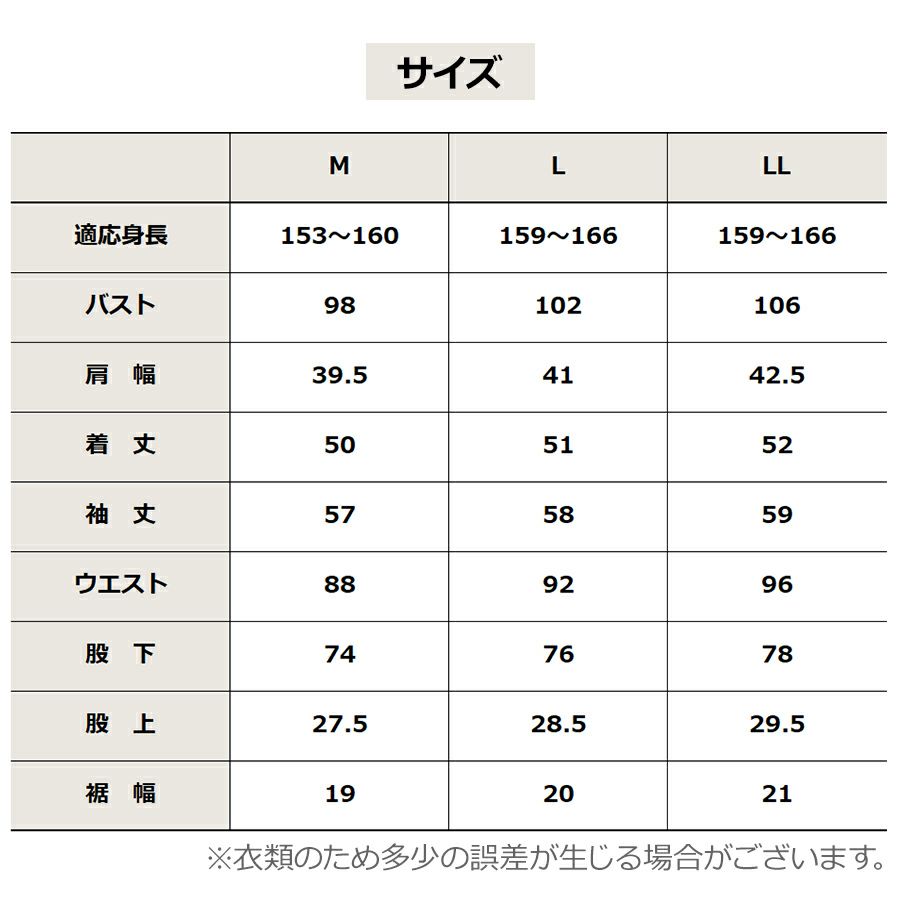 サイズ

|  | M | L | LL |
|---|---|---|---|
| 適応身長 | 153～160 | 159～166 | 159～166 |
| バスト | 98 | 102 | 106 |
| 肩 幅 | 39.5 | 41 | 42.5 |
| 着 丈 | 50 | 51 | 52 |
| 袖 丈 | 57 | 58 | 59 |
| ウエスト | 88 | 92 | 96 |
| 股 下 | 74 | 76 | 78 |
| 股 上 | 27.5 | 28.5 | 29.5 |
| 裾 幅 | 19 | 20 | 21 |

※衣類のため多少の誤差が生じる場合がございます。